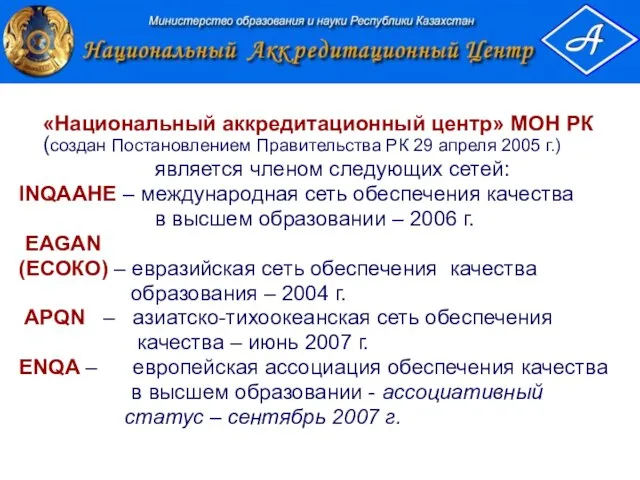 Министерство образования и науки Республики Казахстан
Национальный Аккредитационный Центр

А

«Национальный аккредитационный центр» МОН РК
(создан Постановлением Правительства РК 29 апреля 2005 г.)
является членом следующих сетей:

INQAAHE – международная сеть обеспечения качества в высшем образовании – 2006 г.

EAGAN (ЕСОКО) – евразийская сеть обеспечения качества образования – 2004 г.

APQN – азиатско-тихоокеанская сеть обеспечения качества – июнь 2007 г.

ENQA – европейская ассоциация обеспечения качества в высшем образовании - ассоциативный статус – сентябрь 2007 г.